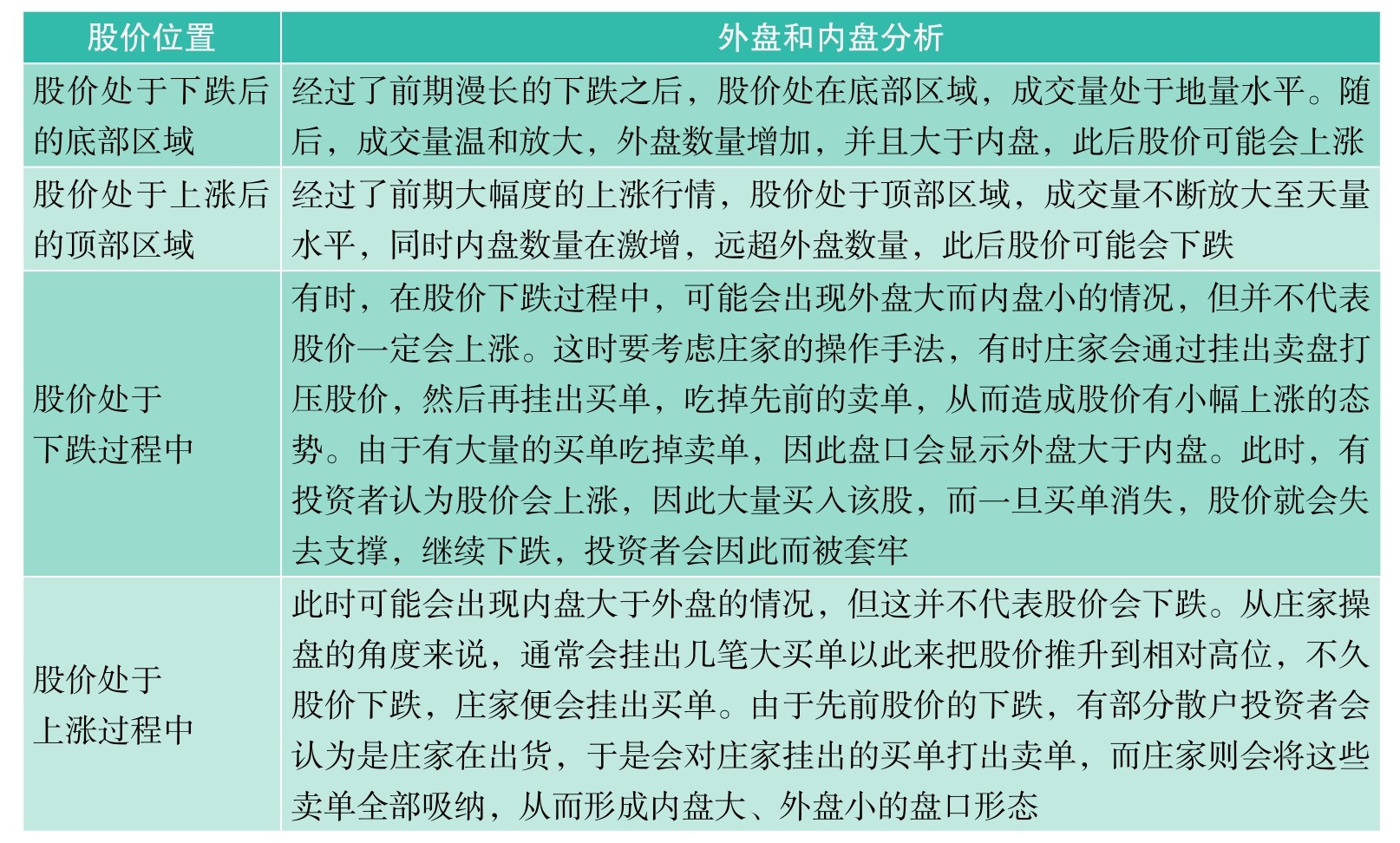 | 股价位置 | 外盘和内盘分析 |
|---|---|
| 股价处于下跌后的底部区域 | 经过了前期漫长的下跌之后，股价处在底部区域，成交量处于地量水平。随后，成交量温和放大，外盘数量增加，并且大于内盘，此后股价可能会上涨 |
| 股价处于上涨后的顶部区域 | 经过了前期大幅度的上涨行情，股价处于顶部区域，成交量不断放大至天量水平，同时内盘数量在激增，远超外盘数量，此后股价可能会下跌 |
| 股价处于下跌过程中 | 有时，在股价下跌过程中，可能会出现外盘大而内盘小的情况，但并不代表股价一定会上涨。这时要考虑庄家的操作手法，有时庄家会通过挂出卖盘打压股价，然后再挂出买单，吃掉先前的卖单，从而造成股价有小幅上涨的态势。由于有大量的买单吃掉卖单，因此盘口会显示外盘大于内盘。此时，有投资者认为股价会上涨，因此大量买入该股，而一旦买单消失，股价就会失去支撑，继续下跌，投资者会因此而被套牢 |
| 股价处于上涨过程中 | 此时可能会出现内盘大于外盘的情况，但这并不代表股价会下跌。从庄家操盘的角度来说，通常会挂出几笔大买单以此来把股价推升到相对高位，不久股价下跌，庄家便会挂出买单。由于先前股价的下跌，有部分散户投资者会认为是庄家在出货，于是会对庄家挂出的买单打出卖单，而庄家则会将这些卖单全部吸纳，从而形成内盘大、外盘小的盘口形态 |